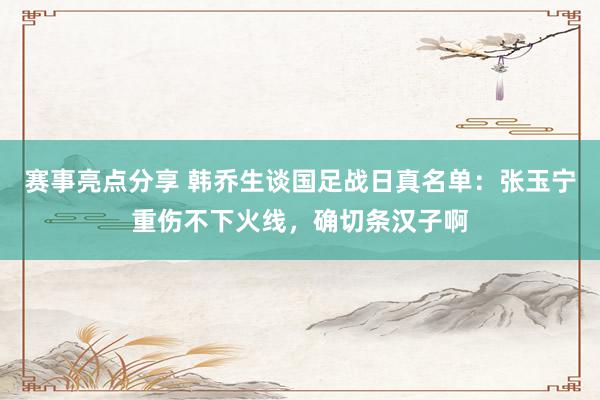 赛事亮点分享 韩乔生谈国足战日真名单：张玉宁重伤不下火线，确切条汉子啊